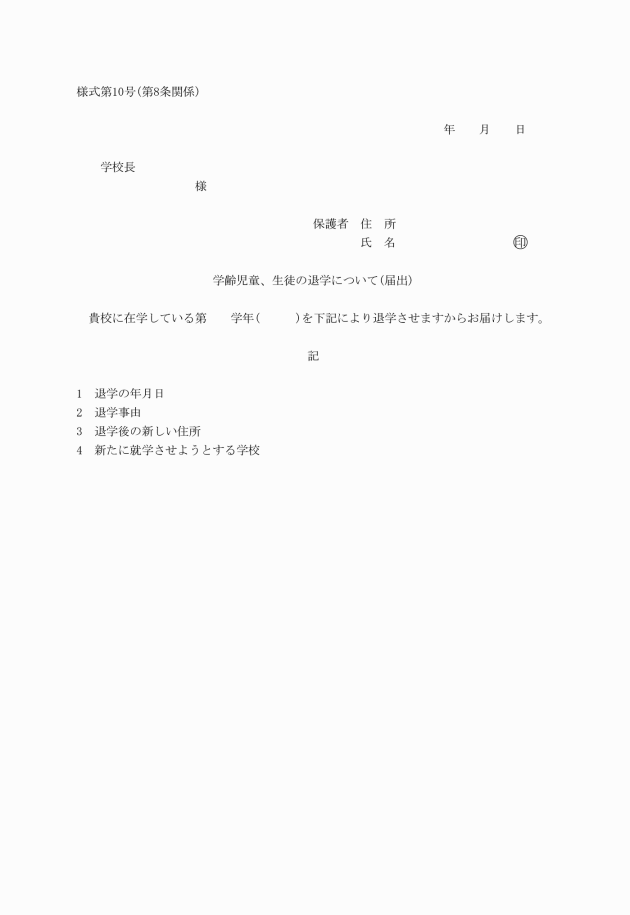 様式第10号(第8条関係)

年　　月　　日

学校長
様

保護者　住　所
氏　名　　　　　　　　㊞

学齢児童、生徒の退学について(届出)

貴校に在学している第　　学年(　　　)を下記により退学させますからお届けします。

記

1　退学の年月日
2　退学事由
3　退学後の新しい住所
4　新たに就学させようとする学校